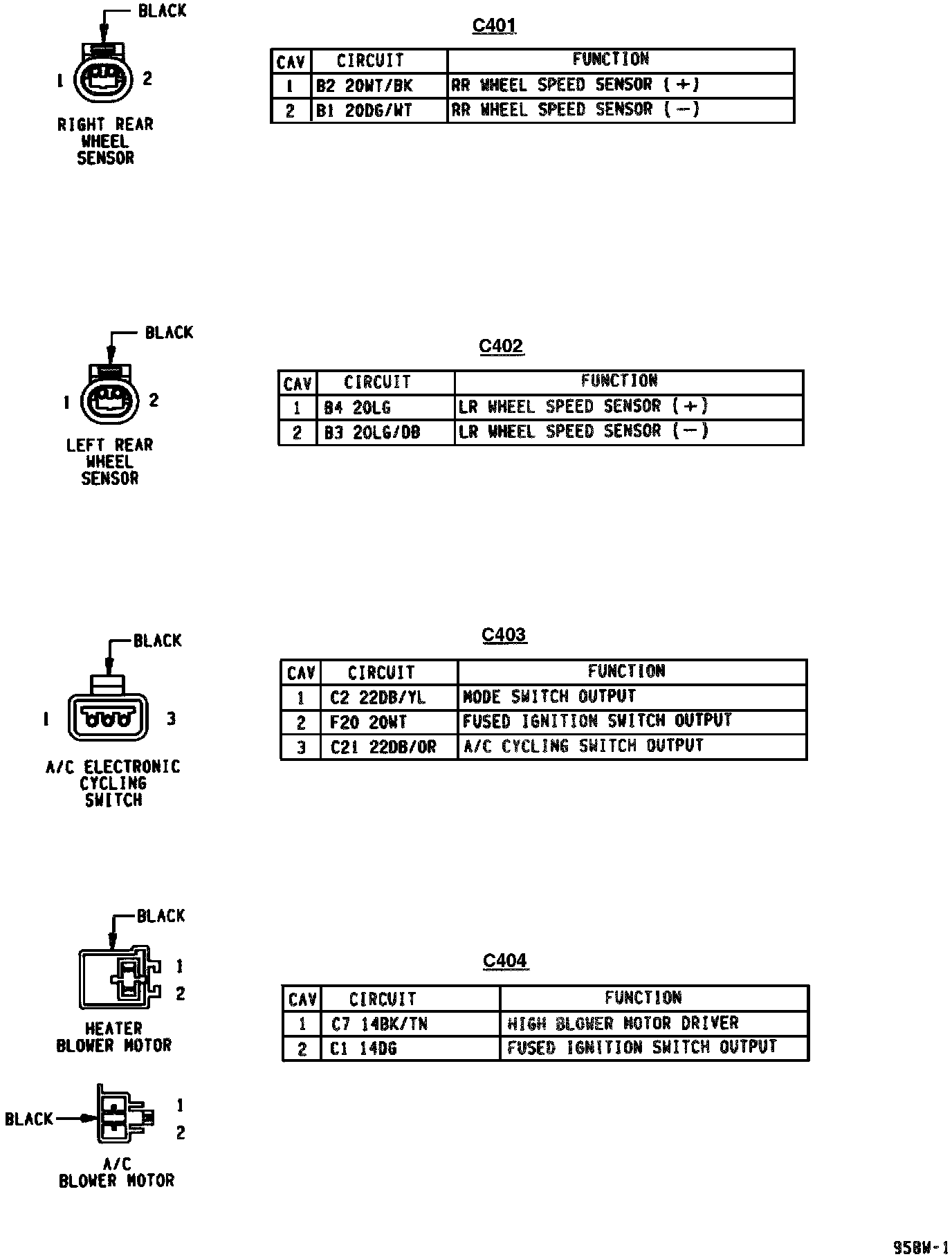 BLACK

1 2

RIGHT REAR WHEEL SENSOR

C401

| CAV | CIRCUIT | FUNCTION |
|---|---|---|
| 1 | B2 20WT/BK | RR WHEEL SPEED SENSOR (+) |
| 2 | B1 20DG/WT | RR WHEEL SPEED SENSOR (−) |

BLACK

1 2

LEFT REAR WHEEL SENSOR

C402

| CAV | CIRCUIT | FUNCTION |
|---|---|---|
| 1 | B4 20LG | LR WHEEL SPEED SENSOR (+) |
| 2 | B3 20LG/DB | LR WHEEL SPEED SENSOR (−) |

BLACK

1 3

A/C ELECTRONIC CYCLING SWITCH

C403

| CAV | CIRCUIT | FUNCTION |
|---|---|---|
| 1 | C2 22DB/YL | MODE SWITCH OUTPUT |
| 2 | F20 20WT | FUSED IGNITION SWITCH OUTPUT |
| 3 | C21 22DB/OR | A/C CYCLING SWITCH OUTPUT |

BLACK

1
2

HEATER BLOWER MOTOR

C404

| CAV | CIRCUIT | FUNCTION |
|---|---|---|
| 1 | C7 14BK/TN | HIGH BLOWER MOTOR DRIVER |
| 2 | C1 14DG | FUSED IGNITION SWITCH OUTPUT |

BLACK

1
2

A/C BLOWER MOTOR

958W-1